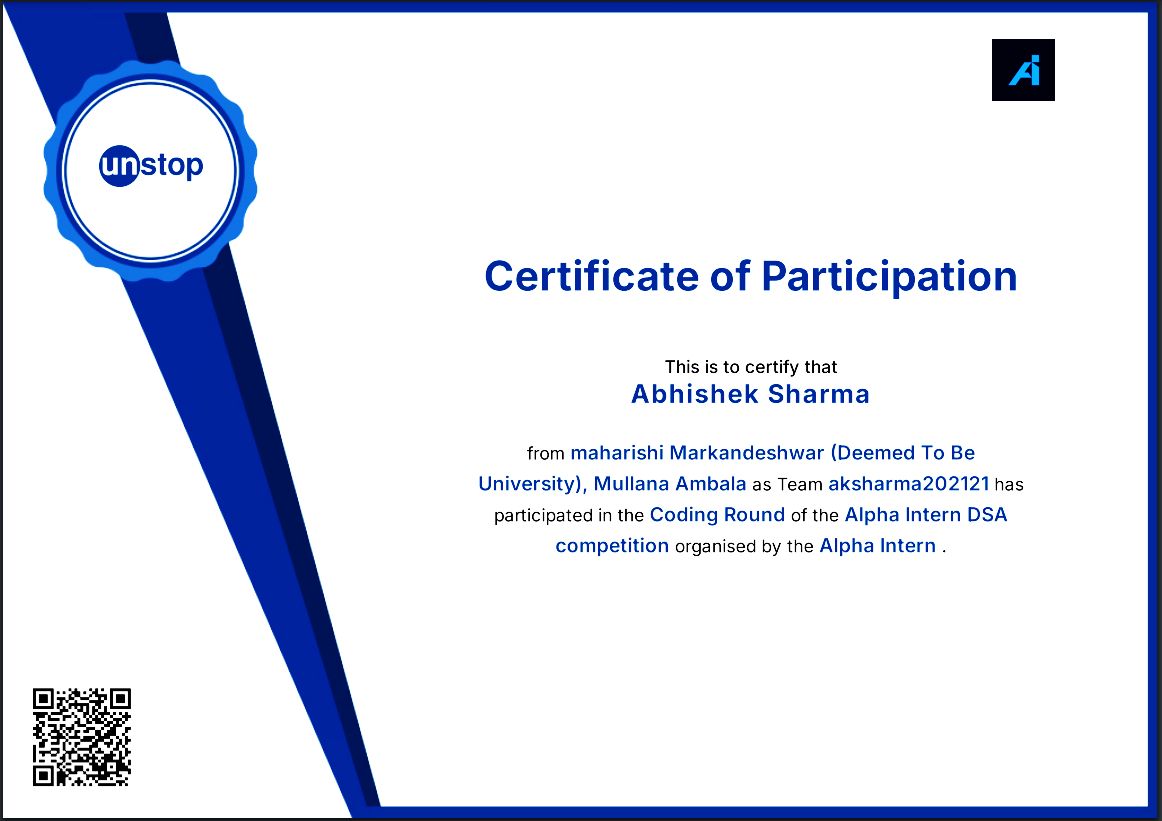 unstop

Ai

Certificate of Participation

This is to certify that
Abhishek Sharma

from maharishi Markandeshwar (Deemed To Be University), Mullana Ambala as Team aksharma202121 has participated in the Coding Round of the Alpha Intern DSA competition organised by the Alpha Intern .